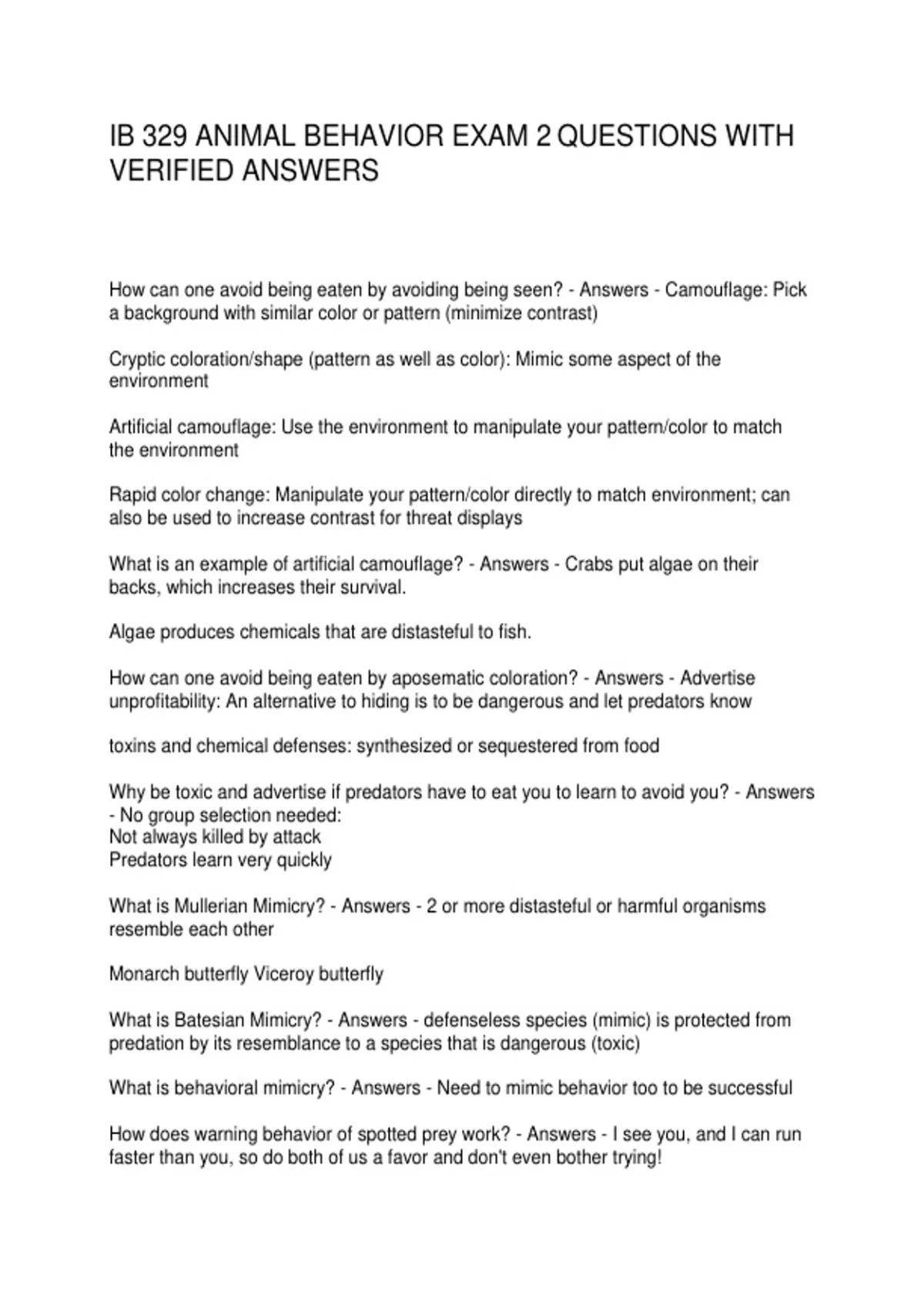 IB 329 ANIMAL BEHAVIOR EXAM 2 QUESTIONS WITH VERIFIED ANSWERS

How can one avoid being eaten by avoiding being seen? - Answers - Camouflage: Pick a background with similar color or pattern (minimize contrast)

Cryptic coloration/shape (pattern as well as color): Mimic some aspect of the environment

Artificial camouflage: Use the environment to manipulate your pattern/color to match the environment

Rapid color change: Manipulate your pattern/color directly to match environment; can also be used to increase contrast for threat displays

What is an example of artificial camouflage? - Answers - Crabs put algae on their backs, which increases their survival.

Algae produces chemicals that are distasteful to fish.

How can one avoid being eaten by aposematic coloration? - Answers - Advertise unprofitability: An alternative to hiding is to be dangerous and let predators know

toxins and chemical defenses: synthesized or sequestered from food

Why be toxic and advertise if predators have to eat you to learn to avoid you? - Answers - No group selection needed:
Not always killed by attack
Predators learn very quickly

What is Mullerian Mimicry? - Answers - 2 or more distasteful or harmful organisms resemble each other

Monarch butterfly Viceroy butterfly

What is Batesian Mimicry? - Answers - defenseless species (mimic) is protected from predation by its resemblance to a species that is dangerous (toxic)

What is behavioral mimicry? - Answers - Need to mimic behavior too to be successful

How does warning behavior of spotted prey work? - Answers - I see you, and I can run faster than you, so do both of us a favor and don't even bother trying!